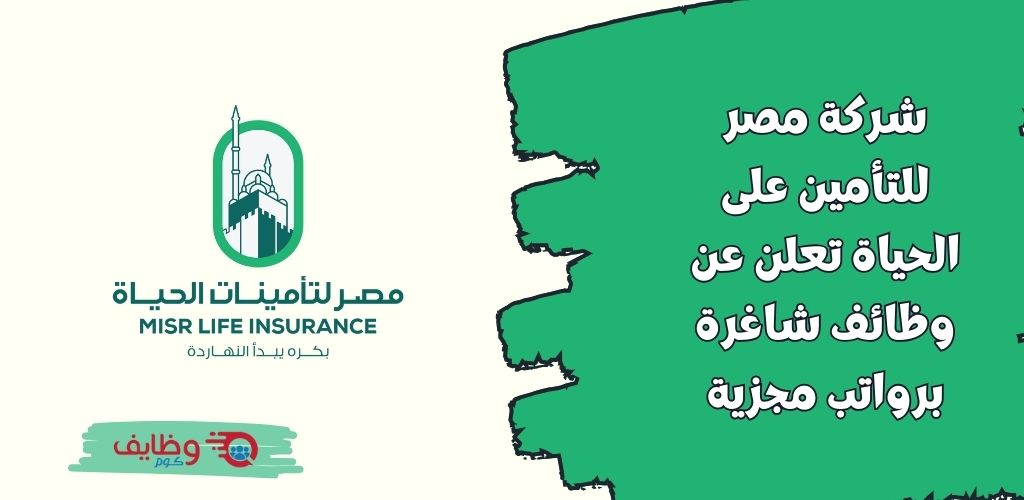 شركة مصر للتأمين على الحياة تعلن عن وظائف شاغرة برواتب مجزية

مصر لتأمينات الحياة
MISR LIFE INSURANCE
بكره يبدأ النهاردة

وظايف
كوم